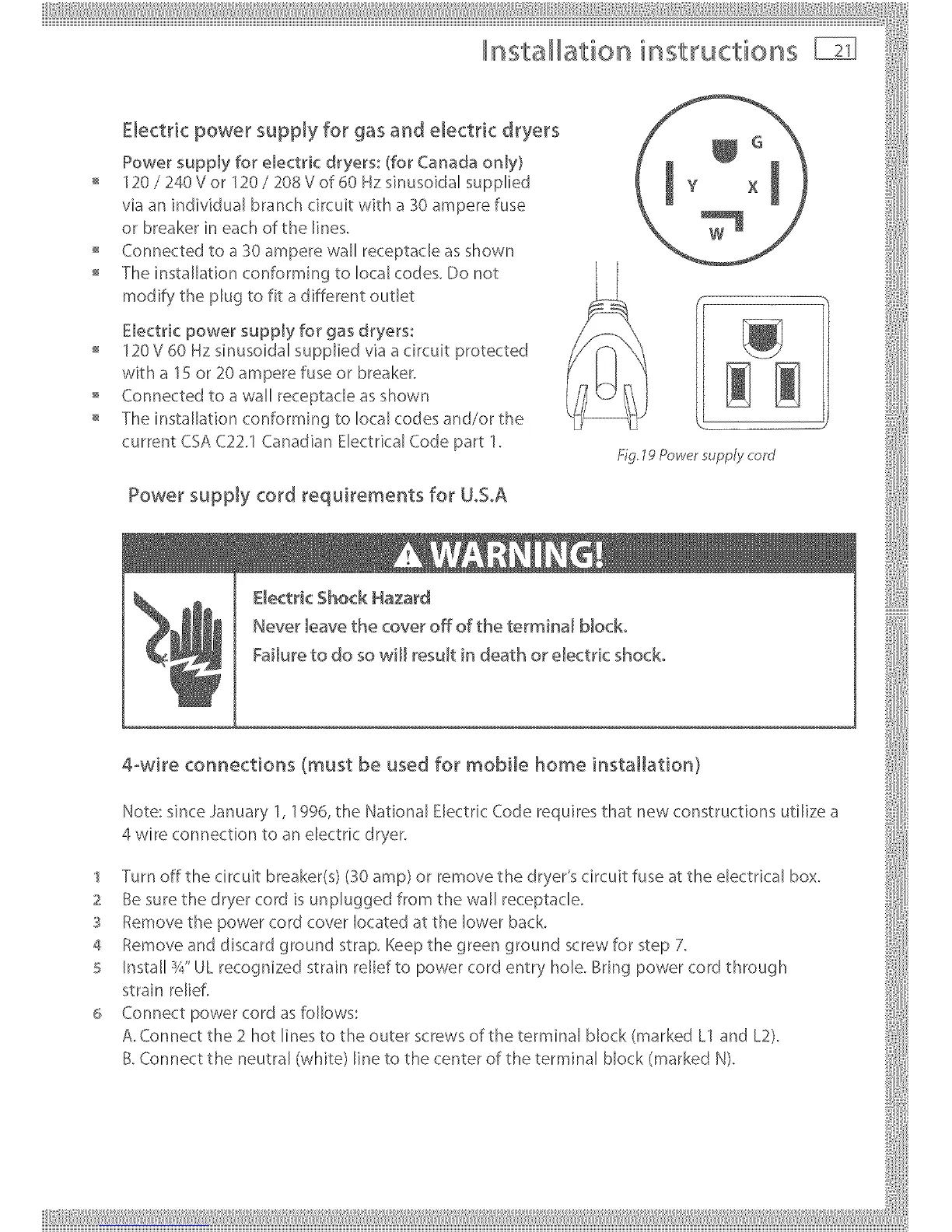 Installation instructions 21

Electric power supply for gas and electric dryers

Power supply for electric dryers: (for Canada only)

- 120 / 240 V or 120 / 208 V of 60 Hz sinusoidal supplied via an individual branch circuit with a 30 ampere fuse or breaker in each of the lines.
- Connected to a 30 ampere wall receptacle as shown
- The installation conforming to local codes. Do not modify the plug to fit a different outlet

Electric power supply for gas dryers:

- 120 V 60 Hz sinusoidal supplied via a circuit protected with a 15 or 20 ampere fuse or breaker.
- Connected to a wall receptacle as shown
- The installation conforming to local codes and/or the current CSA C22.1 Canadian Electrical Code part 1.

G
Y
X
W

Fig.19 Power supply cord

Power supply cord requirements for U.S.A

WARNING!

Electric Shock Hazard

Never leave the cover off of the terminal block.

Failure to do so will result in death or electric shock.

4-wire connections (must be used for mobile home installation)

Note: since January 1, 1996, the National Electric Code requires that new constructions utilize a 4 wire connection to an electric dryer.

1 Turn off the circuit breaker(s) (30 amp) or remove the dryer's circuit fuse at the electrical box.
2 Be sure the dryer cord is unplugged from the wall receptacle.
3 Remove the power cord cover located at the lower back.
4 Remove and discard ground strap. Keep the green ground screw for step 7.
5 Install ¾" UL recognized strain relief to power cord entry hole. Bring power cord through strain relief.
6 Connect power cord as follows:
A. Connect the 2 hot lines to the outer screws of the terminal block (marked L1 and L2).
B. Connect the neutral (white) line to the center of the terminal block (marked N).